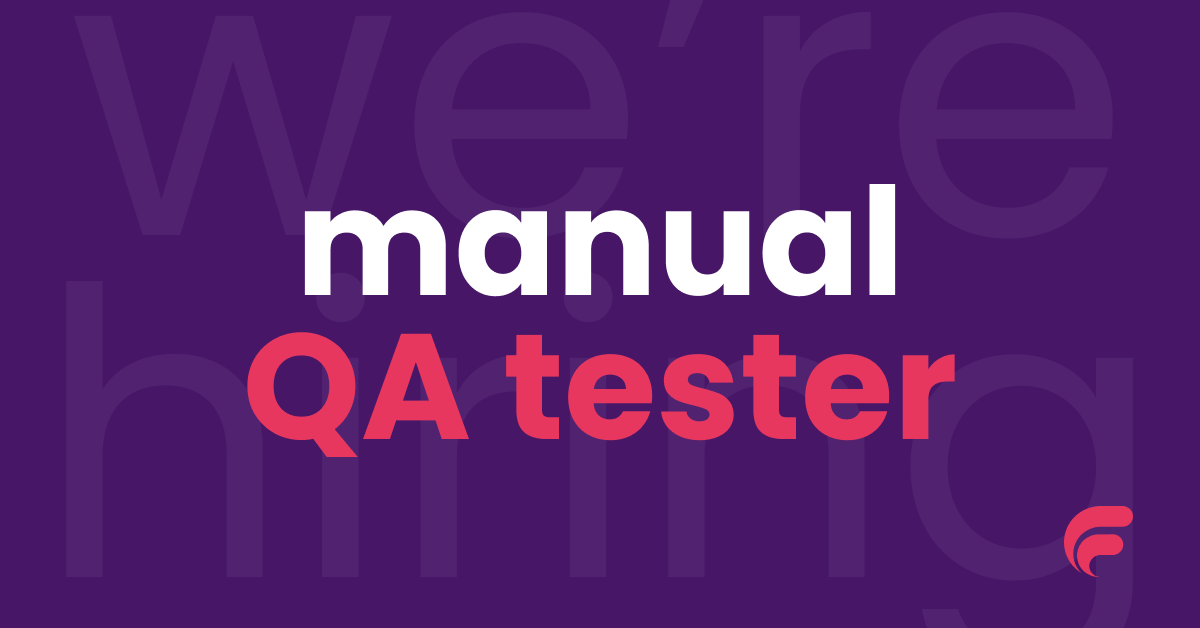 we're
hiring

manual
QA tester